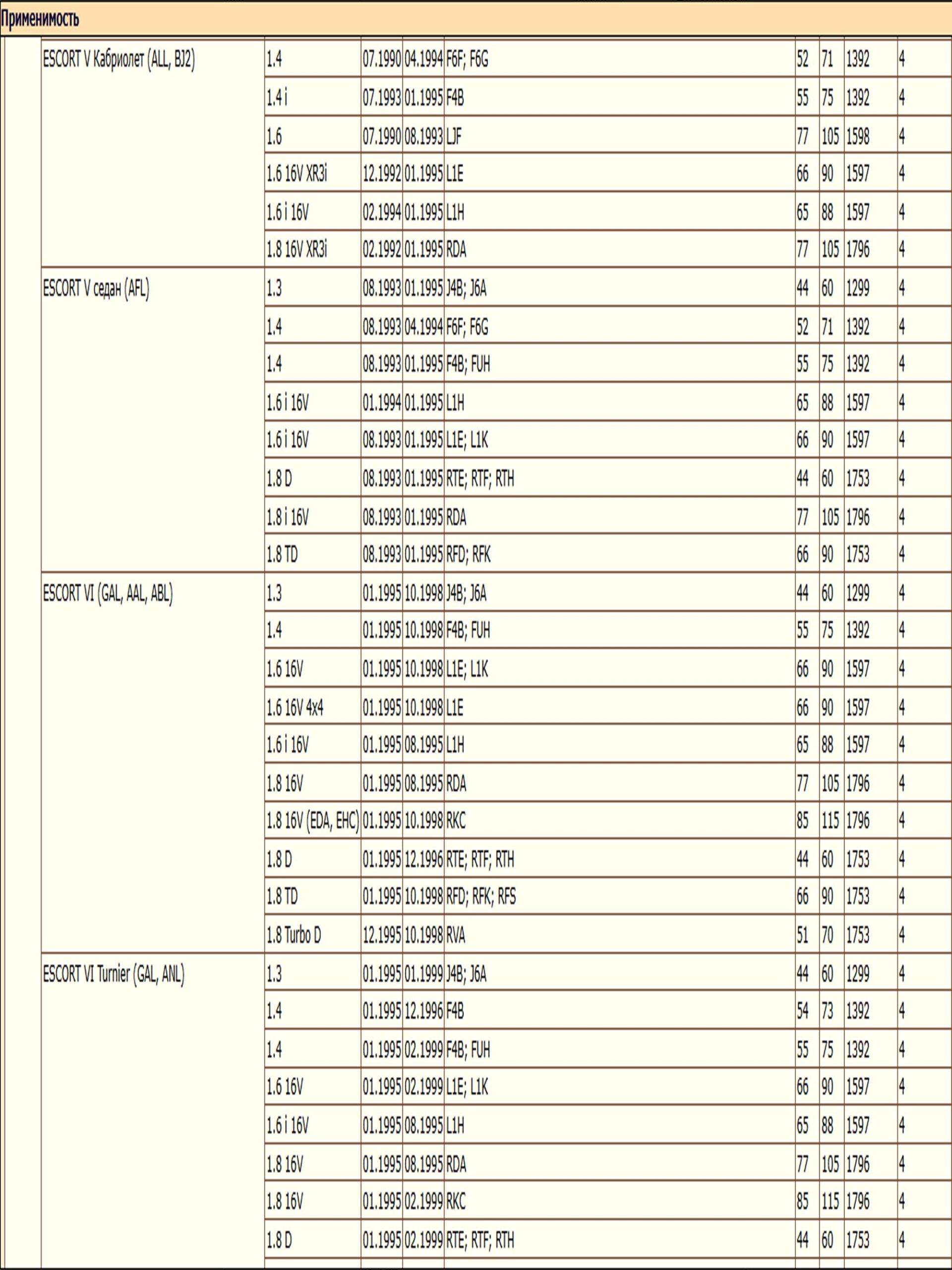 Применимость

| | | | | | | | | |
|---|---|---|---|---|---|---|---|---|
| ESCORT V Кабриолет (ALL, BJ2) | 1.4 | 07.1990 | 04.1994 | F6F; F6G | 52 | 71 | 1392 | 4 |
| | 1.4 i | 07.1993 | 01.1995 | F4B | 55 | 75 | 1392 | 4 |
| | 1.6 | 07.1990 | 08.1993 | LJF | 77 | 105 | 1598 | 4 |
| | 1.6 16V XR3i | 12.1992 | 01.1995 | L1E | 66 | 90 | 1597 | 4 |
| | 1.6 i 16V | 02.1994 | 01.1995 | L1H | 65 | 88 | 1597 | 4 |
| | 1.8 16V XR3i | 02.1992 | 01.1995 | RDA | 77 | 105 | 1796 | 4 |
| ESCORT V седан (AFL) | 1.3 | 08.1993 | 01.1995 | J4B; J6A | 44 | 60 | 1299 | 4 |
| | 1.4 | 08.1993 | 04.1994 | F6F; F6G | 52 | 71 | 1392 | 4 |
| | 1.4 | 08.1993 | 01.1995 | F4B; FUH | 55 | 75 | 1392 | 4 |
| | 1.6 i 16V | 01.1994 | 01.1995 | L1H | 65 | 88 | 1597 | 4 |
| | 1.6 i 16V | 08.1993 | 01.1995 | L1E; L1K | 66 | 90 | 1597 | 4 |
| | 1.8 D | 08.1993 | 01.1995 | RTE; RTF; RTH | 44 | 60 | 1753 | 4 |
| | 1.8 i 16V | 08.1993 | 01.1995 | RDA | 77 | 105 | 1796 | 4 |
| | 1.8 TD | 08.1993 | 01.1995 | RFD; RFK | 66 | 90 | 1753 | 4 |
| ESCORT VI (GAL, AAL, ABL) | 1.3 | 01.1995 | 10.1998 | J4B; J6A | 44 | 60 | 1299 | 4 |
| | 1.4 | 01.1995 | 10.1998 | F4B; FUH | 55 | 75 | 1392 | 4 |
| | 1.6 16V | 01.1995 | 10.1998 | L1E; L1K | 66 | 90 | 1597 | 4 |
| | 1.6 16V 4x4 | 01.1995 | 10.1998 | L1E | 66 | 90 | 1597 | 4 |
| | 1.6 i 16V | 01.1995 | 08.1995 | L1H | 65 | 88 | 1597 | 4 |
| | 1.8 16V | 01.1995 | 08.1995 | RDA | 77 | 105 | 1796 | 4 |
| | 1.8 16V (EDA, EHC) | 01.1995 | 10.1998 | RKC | 85 | 115 | 1796 | 4 |
| | 1.8 D | 01.1995 | 12.1996 | RTE; RTF; RTH | 44 | 60 | 1753 | 4 |
| | 1.8 TD | 01.1995 | 10.1998 | RFD; RFK; RFS | 66 | 90 | 1753 | 4 |
| | 1.8 Turbo D | 12.1995 | 10.1998 | RVA | 51 | 70 | 1753 | 4 |
| ESCORT VI Turnier (GAL, ANL) | 1.3 | 01.1995 | 01.1999 | J4B; J6A | 44 | 60 | 1299 | 4 |
| | 1.4 | 01.1995 | 12.1996 | F4B | 54 | 73 | 1392 | 4 |
| | 1.4 | 01.1995 | 02.1999 | F4B; FUH | 55 | 75 | 1392 | 4 |
| | 1.6 16V | 01.1995 | 02.1999 | L1E; L1K | 66 | 90 | 1597 | 4 |
| | 1.6 i 16V | 01.1995 | 08.1995 | L1H | 65 | 88 | 1597 | 4 |
| | 1.8 16V | 01.1995 | 08.1995 | RDA | 77 | 105 | 1796 | 4 |
| | 1.8 16V | 01.1995 | 02.1999 | RKC | 85 | 115 | 1796 | 4 |
| | 1.8 D | 01.1995 | 02.1999 | RTE; RTF; RTH | 44 | 60 | 1753 | 4 |